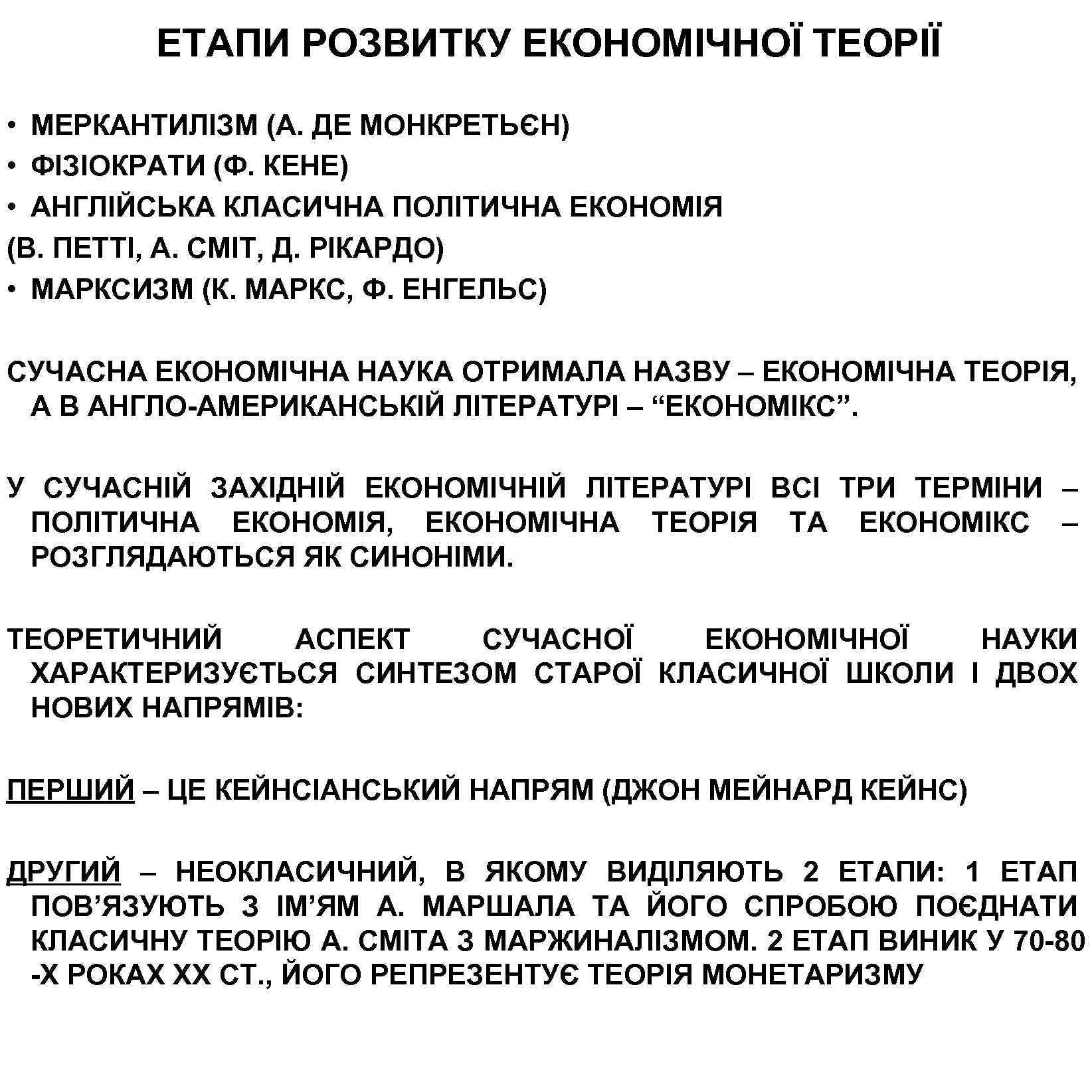 ЕТАПИ РОЗВИТКУ ЕКОНОМІЧНОЇ ТЕОРІЇ

• МЕРКАНТИЛІЗМ (А. ДЕ МОНКРЕТЬЄН)
• ФІЗІОКРАТИ (Ф. КЕНЕ)
• АНГЛІЙСЬКА КЛАСИЧНА ПОЛІТИЧНА ЕКОНОМІЯ (В. ПЕТТІ, А. СМІТ, Д. РІКАРДО)
• МАРКСИЗМ (К. МАРКС, Ф. ЕНГЕЛЬС)

СУЧАСНА ЕКОНОМІЧНА НАУКА ОТРИМАЛА НАЗВУ – ЕКОНОМІЧНА ТЕОРІЯ, А В АНГЛО-АМЕРИКАНСЬКІЙ ЛІТЕРАТУРІ – “ЕКОНОМІКС”.

У СУЧАСНІЙ ЗАХІДНІЙ ЕКОНОМІЧНІЙ ЛІТЕРАТУРІ ВСІ ТРИ ТЕРМІНИ – ПОЛІТИЧНА ЕКОНОМІЯ, ЕКОНОМІЧНА ТЕОРІЯ ТА ЕКОНОМІКС – РОЗГЛЯДАЮТЬСЯ ЯК СИНОНІМИ.

ТЕОРЕТИЧНИЙ АСПЕКТ СУЧАСНОЇ ЕКОНОМІЧНОЇ НАУКИ ХАРАКТЕРИЗУЄТЬСЯ СИНТЕЗОМ СТАРОЇ КЛАСИЧНОЇ ШКОЛИ І ДВОХ НОВИХ НАПРЯМІВ:

ПЕРШИЙ – ЦЕ КЕЙНСІАНСЬКИЙ НАПРЯМ (ДЖОН МЕЙНАРД КЕЙНС)

ДРУГИЙ – НЕОКЛАСИЧНИЙ, В ЯКОМУ ВИДІЛЯЮТЬ 2 ЕТАПИ: 1 ЕТАП ПОВ’ЯЗУЮТЬ З ІМ’ЯМ А. МАРШАЛА ТА ЙОГО СПРОБОЮ ПОЄДНАТИ КЛАСИЧНУ ТЕОРІЮ А. СМІТА З МАРЖИНАЛІЗМОМ. 2 ЕТАП ВИНИК У 70-80 -Х РОКАХ ХХ СТ., ЙОГО РЕПРЕЗЕНТУЄ ТЕОРІЯ МОНЕТАРИЗМУ